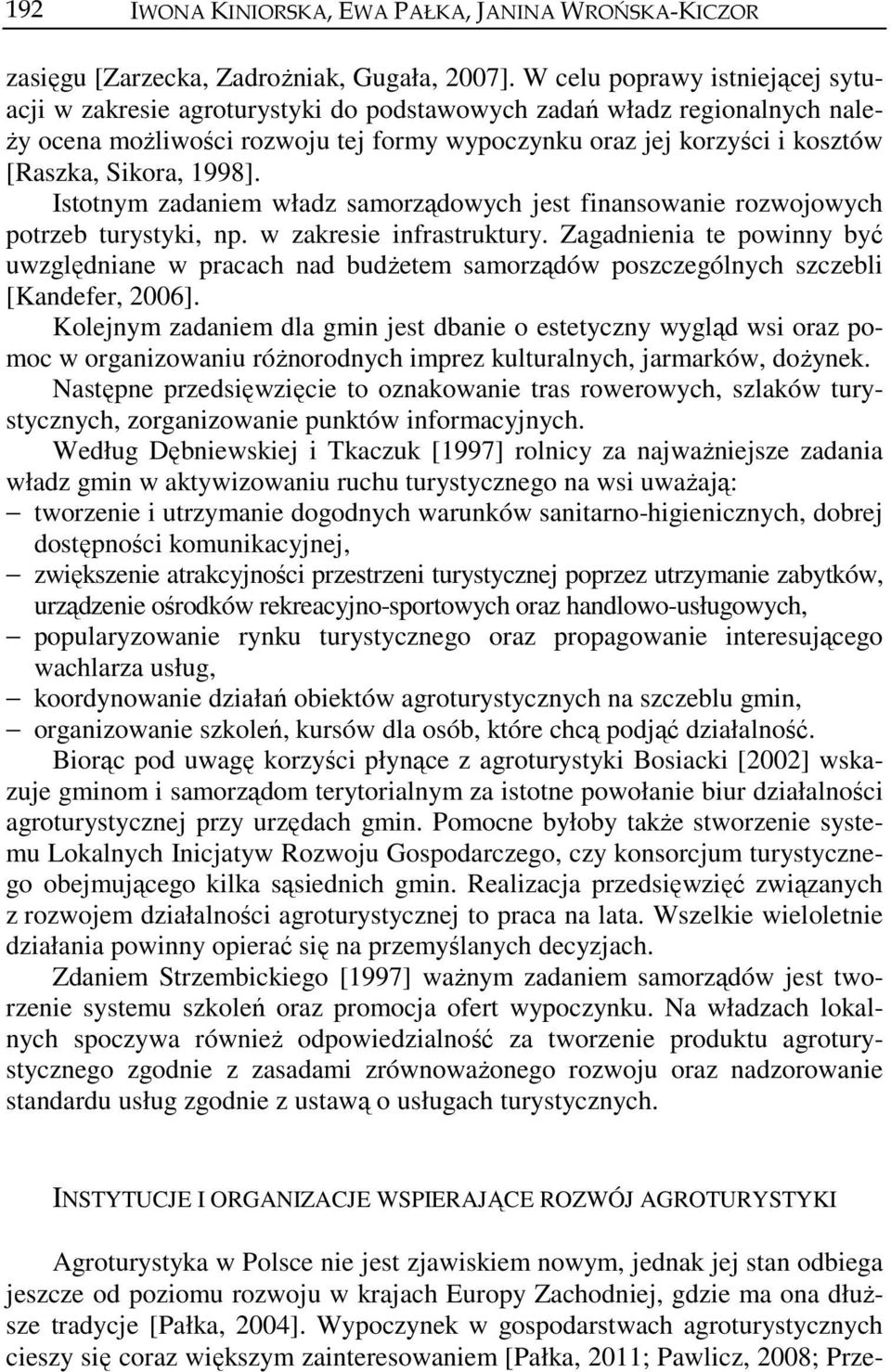 192 IWONA KINIORSKA, EWA PAŁKA, JANINA WROŃSKA-KICZOR

zasięgu [Zarzecka, Zadrożniak, Gugała, 2007]. W celu poprawy istniejącej sytuacji w zakresie agroturystyki do podstawowych zadań władz regionalnych należy ocena możliwości rozwoju tej formy wypoczynku oraz jej korzyści i kosztów [Raszka, Sikora, 1998].

Istotnym zadaniem władz samorządowych jest finansowanie rozwojowych potrzeb turystyki, np. w zakresie infrastruktury. Zagadnienia te powinny być uwzględniane w pracach nad budżetem samorządów poszczególnych szczebli [Kandefer, 2006].

Kolejnym zadaniem dla gmin jest dbanie o estetyczny wygląd wsi oraz pomoc w organizowaniu różnorodnych imprez kulturalnych, jarmarków, dożynek. Następne przedsięwzięcie to oznakowanie tras rowerowych, szlaków turystycznych, zorganizowanie punktów informacyjnych.

Według Dębniewskiej i Tkaczuk [1997] rolnicy za najważniejsze zadania władz gmin w aktywizowaniu ruchu turystycznego na wsi uważają:
– tworzenie i utrzymanie dogodnych warunków sanitarno-higienicznych, dobrej dostępności komunikacyjnej,
– zwiększenie atrakcyjności przestrzeni turystycznej poprzez utrzymanie zabytków, urządzenie ośrodków rekreacyjno-sportowych oraz handlowo-usługowych,
– popularyzowanie rynku turystycznego oraz propagowanie interesującego wachlarza usług,
– koordynowanie działań obiektów agroturystycznych na szczeblu gmin,
– organizowanie szkoleń, kursów dla osób, które chcą podjąć działalność.

Biorąc pod uwagę korzyści płynące z agroturystyki Bosiacki [2002] wskazuje gminom i samorządom terytorialnym za istotne powołanie biur działalności agroturystycznej przy urzędach gmin. Pomocne byłoby także stworzenie systemu Lokalnych Inicjatyw Rozwoju Gospodarczego, czy konsorcjum turystycznego obejmującego kilka sąsiednich gmin. Realizacja przedsięwzięć związanych z rozwojem działalności agroturystycznej to praca na lata. Wszelkie wieloletnie działania powinny opierać się na przemyślanych decyzjach.

Zdaniem Strzembickiego [1997] ważnym zadaniem samorządów jest tworzenie systemu szkoleń oraz promocja ofert wypoczynku. Na władzach lokalnych spoczywa również odpowiedzialność za tworzenie produktu agroturystycznego zgodnie z zasadami zrównoważonego rozwoju oraz nadzorowanie standardu usług zgodnie z ustawą o usługach turystycznych.

INSTYTUCJE I ORGANIZACJE WSPIERAJĄCE ROZWÓJ AGROTURYSTYKI

Agroturystyka w Polsce nie jest zjawiskiem nowym, jednak jej stan odbiega jeszcze od poziomu rozwoju w krajach Europy Zachodniej, gdzie ma ona dłuższe tradycje [Pałka, 2004]. Wypoczynek w gospodarstwach agroturystycznych cieszy się coraz większym zainteresowaniem [Pałka, 2011; Pawlicz, 2008; Prze-